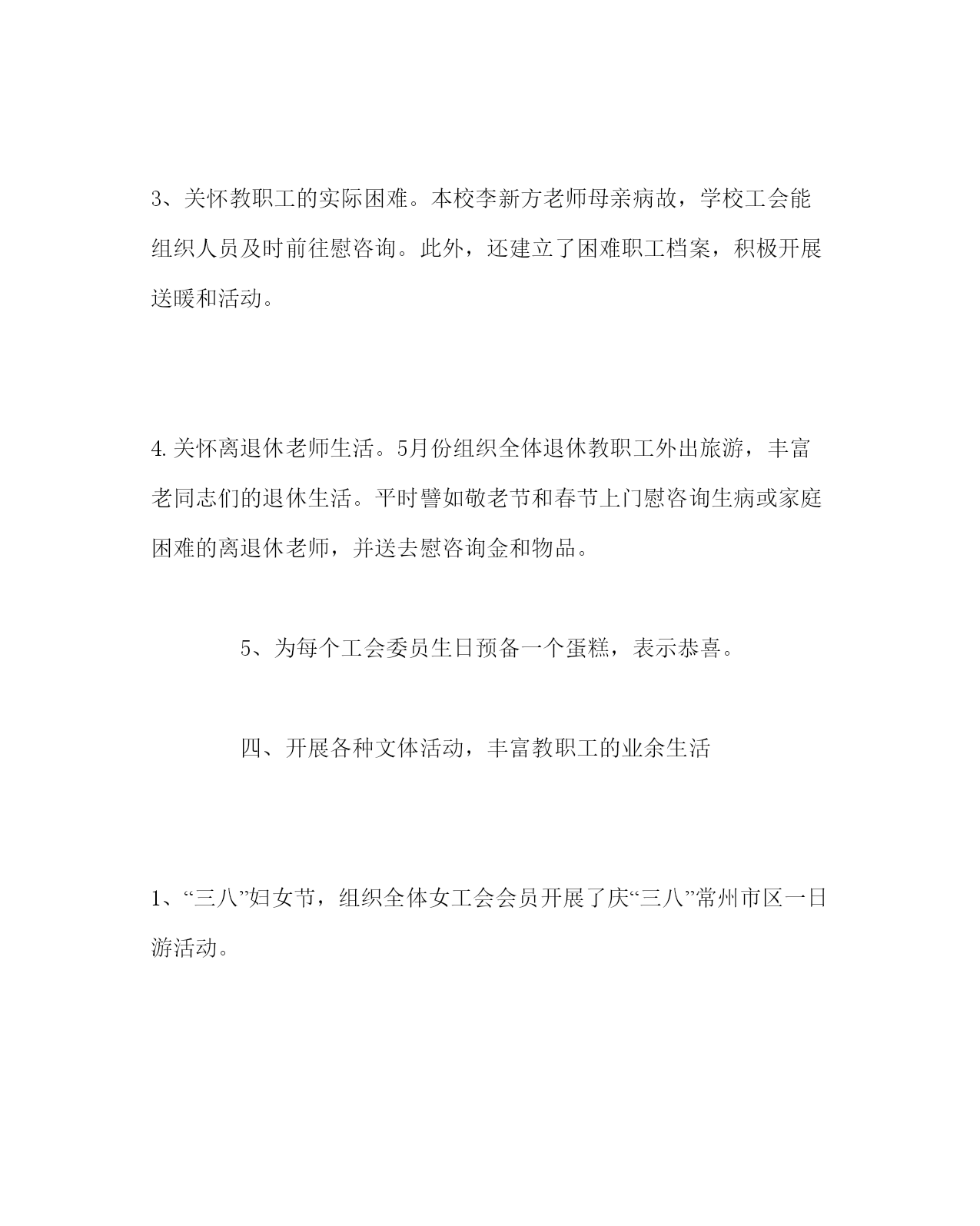 3、关怀教职工的实际困难。本校李新方老师母亲病故，学校工会能组织人员及时前往慰咨询。此外，还建立了困难职工档案，积极开展送暖和活动。

4.关怀离退休老师生活。5月份组织全体退休教职工外出旅游，丰富老同志们的退休生活。平时譬如敬老节和春节上门慰咨询生病或家庭困难的离退休老师，并送去慰咨询金和物品。

5、为每个工会委员生日预备一个蛋糕，表示恭喜。

四、开展各种文体活动，丰富教职工的业余生活

1、“三八”妇女节，组织全体女工会会员开展了庆“三八”常州市区一日游活动。